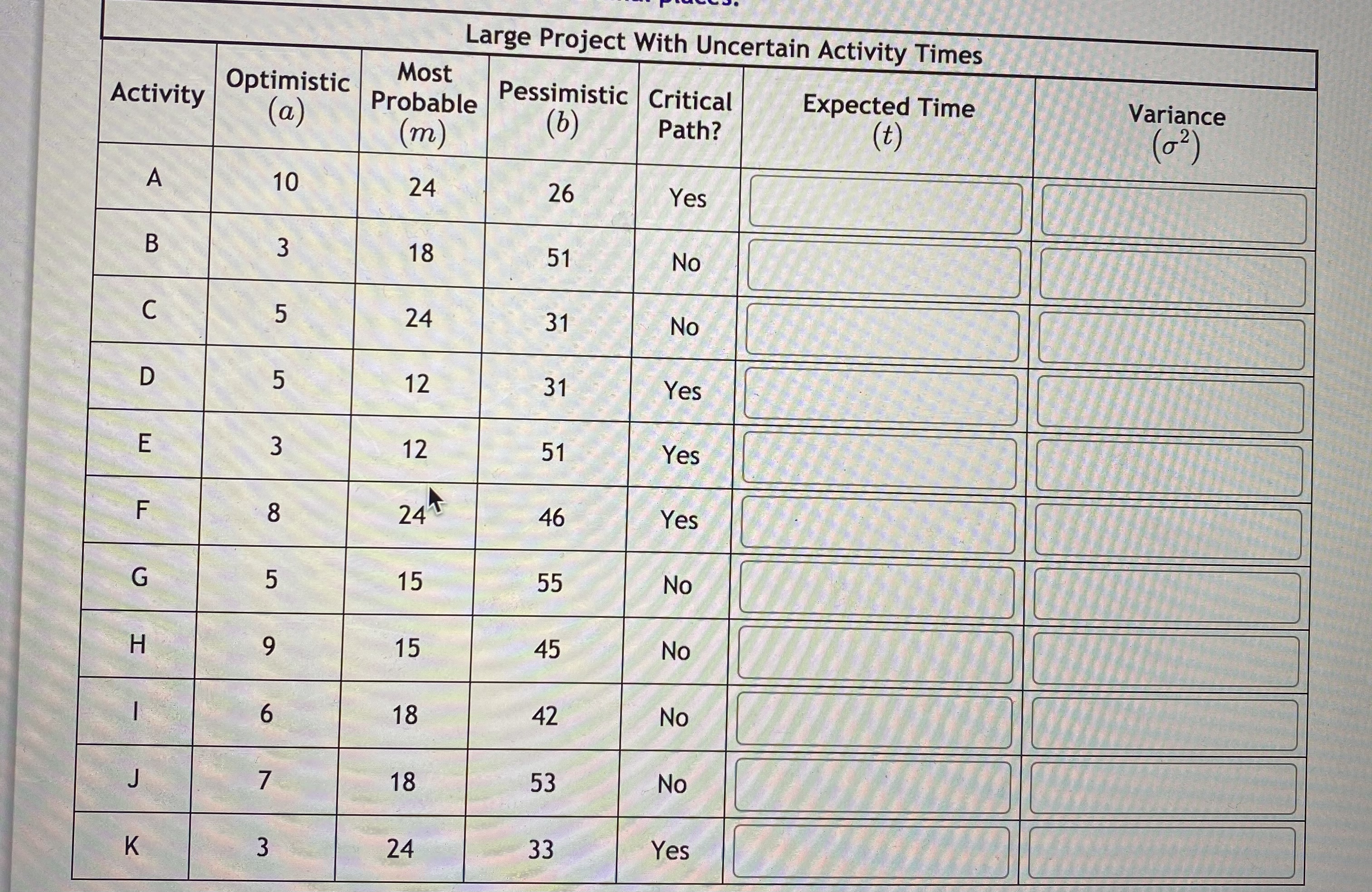 Large Project With Uncertain Activity Times

| Activity | Optimistic $(a)$ | Most Probable $(m)$ | Pessimistic $(b)$ | Critical Path? | Expected Time $(t)$ | Variance $(\sigma^2)$ |
|---|---|---|---|---|---|---|
| A | 10 | 24 | 26 | Yes | | |
| B | 3 | 18 | 51 | No | | |
| C | 5 | 24 | 31 | No | | |
| D | 5 | 12 | 31 | Yes | | |
| E | 3 | 12 | 51 | Yes | | |
| F | 8 | 24 | 46 | Yes | | |
| G | 5 | 15 | 55 | No | | |
| H | 9 | 15 | 45 | No | | |
| I | 6 | 18 | 42 | No | | |
| J | 7 | 18 | 53 | No | | |
| K | 3 | 24 | 33 | Yes | | |